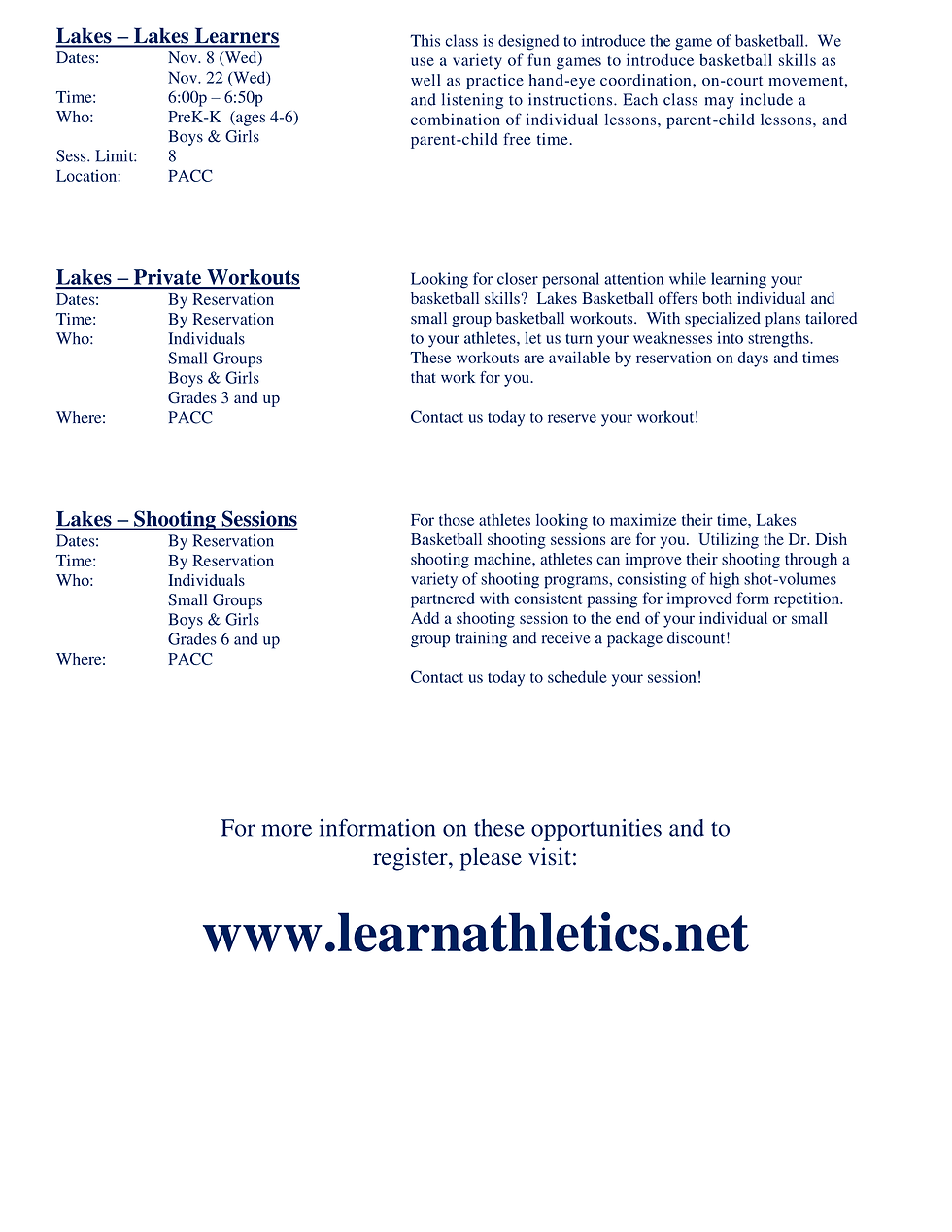 Lakes – Lakes Learners
Dates: Nov. 8 (Wed)
Nov. 22 (Wed)
Time: 6:00p – 6:50p
Who: PreK-K (ages 4-6)
Boys & Girls
Sess. Limit: 8
Location: PACC

This class is designed to introduce the game of basketball. We use a variety of fun games to introduce basketball skills as well as practice hand-eye coordination, on-court movement, and listening to instructions. Each class may include a combination of individual lessons, parent-child lessons, and parent-child free time.

Lakes – Private Workouts
Dates: By Reservation
Time: By Reservation
Who: Individuals
Small Groups
Boys & Girls
Grades 3 and up
Where: PACC

Looking for closer personal attention while learning your basketball skills? Lakes Basketball offers both individual and small group basketball workouts. With specialized plans tailored to your athletes, let us turn your weaknesses into strengths. These workouts are available by reservation on days and times that work for you.

Contact us today to reserve your workout!

Lakes – Shooting Sessions
Dates: By Reservation
Time: By Reservation
Who: Individuals
Small Groups
Boys & Girls
Grades 6 and up
Where: PACC

For those athletes looking to maximize their time, Lakes Basketball shooting sessions are for you. Utilizing the Dr. Dish shooting machine, athletes can improve their shooting through a variety of shooting programs, consisting of high shot-volumes partnered with consistent passing for improved form repetition. Add a shooting session to the end of your individual or small group training and receive a package discount!

Contact us today to schedule your session!

For more information on these opportunities and to register, please visit:

www.learnathletics.net